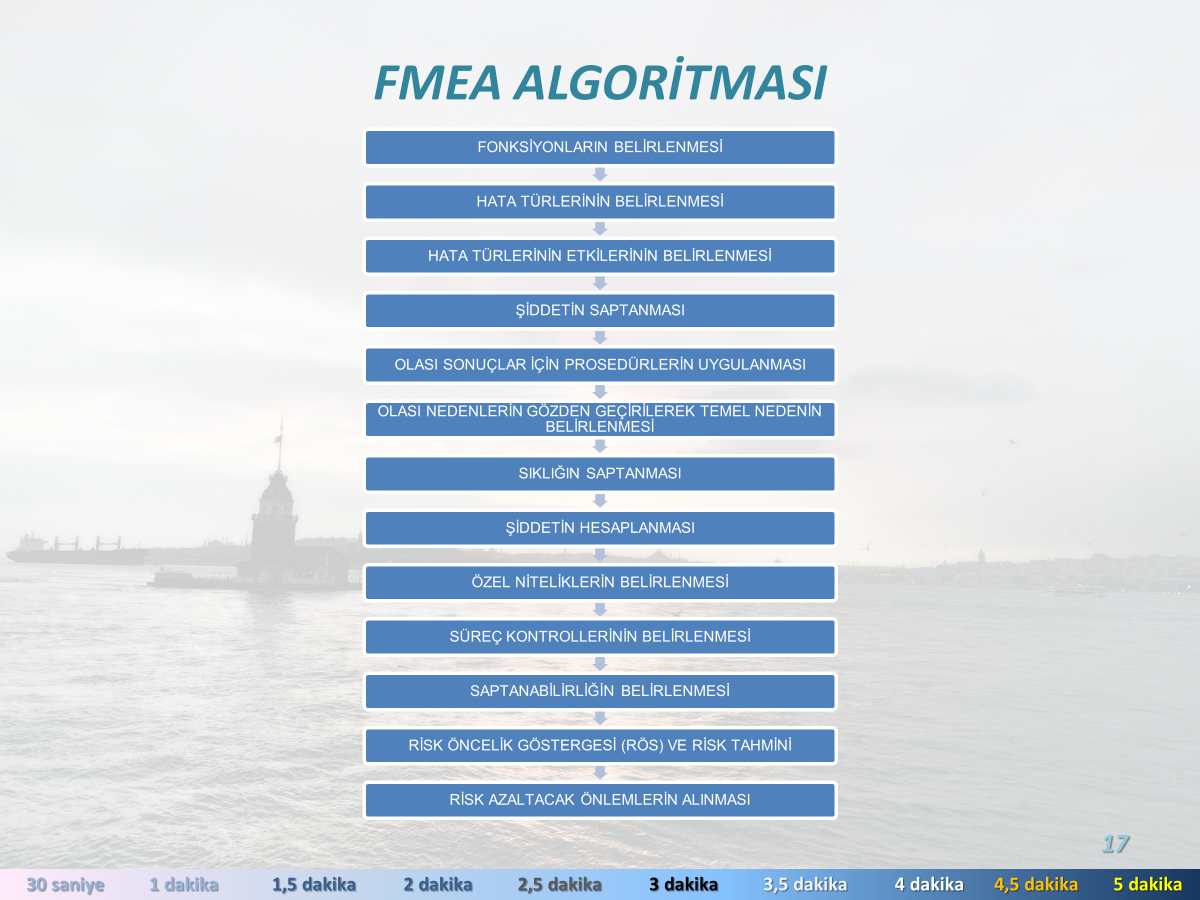 FMEA ALGORİTMASI

FONKSİYONLARIN BELİRLENMESİ

HATA TÜRLERİNİN BELİRLENMESİ

HATA TÜRLERİNİN ETKİLERİNİN BELİRLENMESİ

ŞİDDETİN SAPTANMASI

OLASI SONUÇLAR İÇİN PROSEDÜRLERİN UYGULANMASI

OLASI NEDENLERİN GÖZDEN GEÇİRİLEREK TEMEL NEDENİN BELİRLENMESİ

SIKLIĞIN SAPTANMASI

ŞİDDETİN HESAPLANMASI

ÖZEL NİTELİKLERİN BELİRLENMESİ

SÜREÇ KONTROLLERİNİN BELİRLENMESİ

SAPTANABİLİRLİĞİN BELİRLENMESİ

RİSK ÖNCELİK GÖSTERGESİ (RÖS) VE RİSK TAHMİNİ

RİSK AZALTACAK ÖNLEMLERİN ALINMASI

17

30 saniye 1 dakika 1,5 dakika 2 dakika 2,5 dakika 3 dakika 3,5 dakika 4 dakika 4,5 dakika 5 dakika